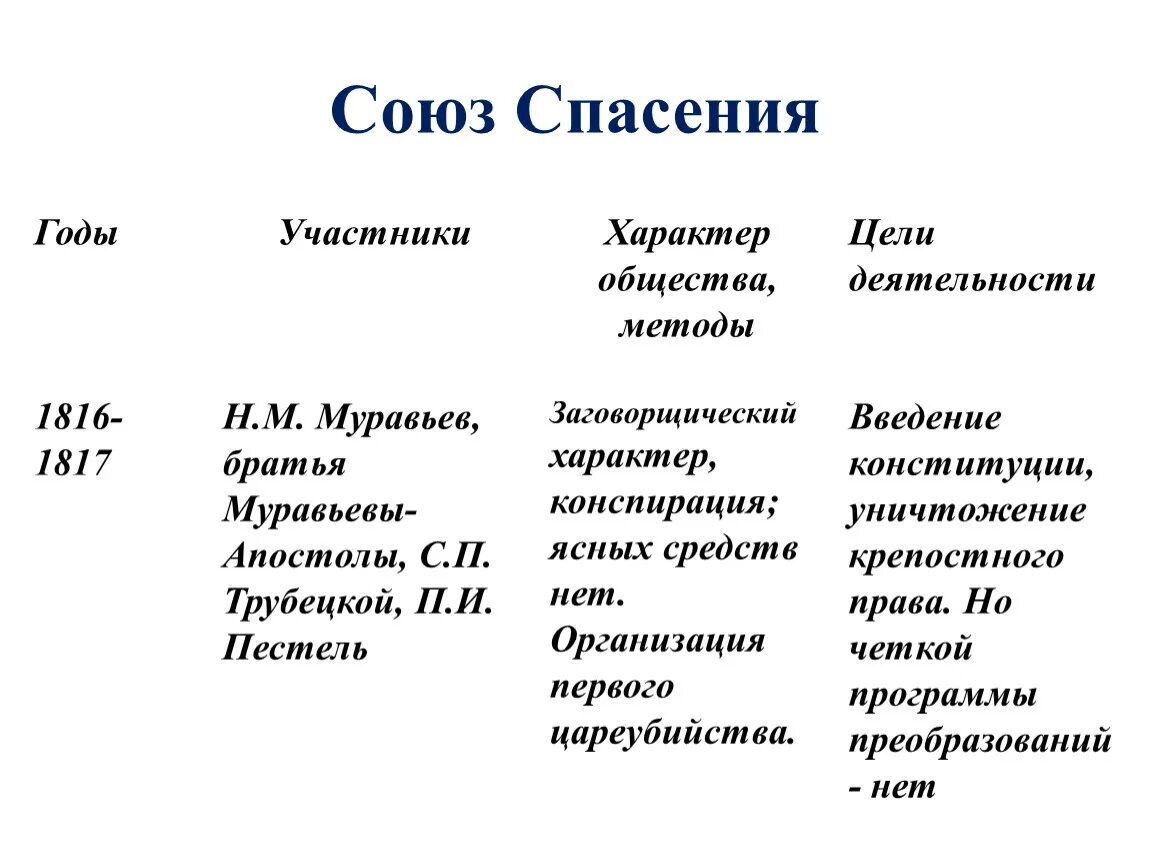 Союз Спасения

| Годы | Участники | Характер общества, методы | Цели деятельности |
|---|---|---|---|
| 1816-1817 | Н.М. Муравьев, братья Муравьевы-Апостолы, С.П. Трубецкой, П.И. Пестель | Заговорщический характер, конспирация; ясных средств нет. Организация первого цареубийства. | Введение конституции, уничтожение крепостного права. Но четкой программы преобразований - нет |